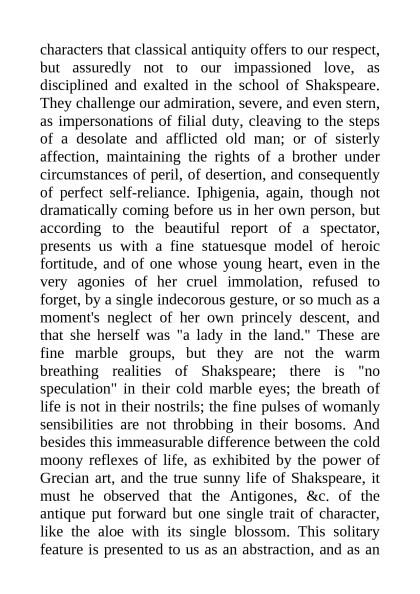 characters that classical antiquity offers to our respect, but assuredly not to our impassioned love, as disciplined and exalted in the school of Shakspeare. They challenge our admiration, severe, and even stern, as impersonations of filial duty, cleaving to the steps of a desolate and afflicted old man; or of sisterly affection, maintaining the rights of a brother under circumstances of peril, of desertion, and consequently of perfect self-reliance. Iphigenia, again, though not dramatically coming before us in her own person, but according to the beautiful report of a spectator, presents us with a fine statuesque model of heroic fortitude, and of one whose young heart, even in the very agonies of her cruel immolation, refused to forget, by a single indecorous gesture, or so much as a moment's neglect of her own princely descent, and that she herself was "a lady in the land." These are fine marble groups, but they are not the warm breathing realities of Shakspeare; there is "no speculation" in their cold marble eyes; the breath of life is not in their nostrils; the fine pulses of womanly sensibilities are not throbbing in their bosoms. And besides this immeasurable difference between the cold moony reflexes of life, as exhibited by the power of Grecian art, and the true sunny life of Shakspeare, it must he observed that the Antigones, &c. of the antique put forward but one single trait of character, like the aloe with its single blossom. This solitary feature is presented to us as an abstraction, and as an